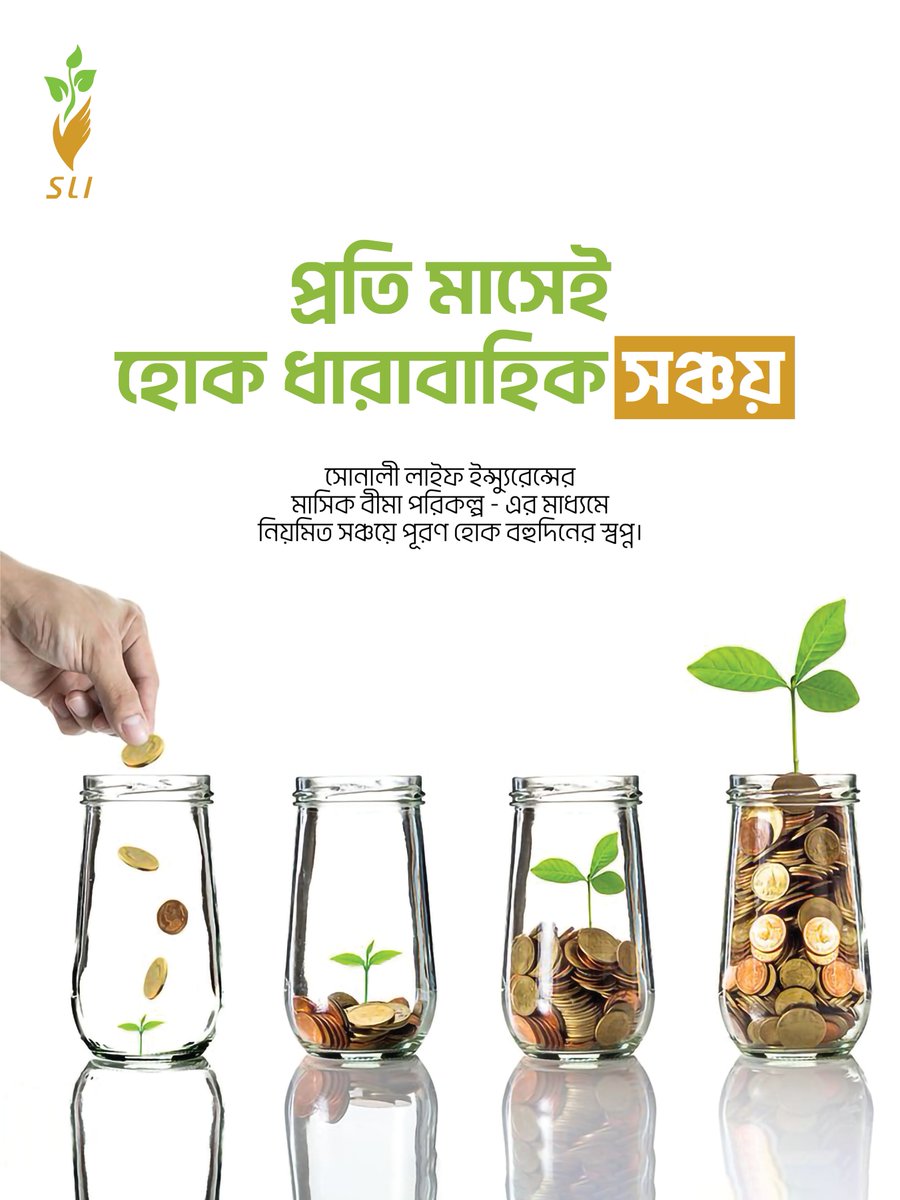 SLI

প্রতি মাসেই
হোক ধারাবাহিক সঞ্চয়

সোনালী লাইফ ইন্স্যুরেন্সের মাসিক বীমা পরিকল্প - এর মাধ্যমে নিয়মিত সঞ্চয়ে পূরণ হোক বহুদিনের স্বপ্ন।